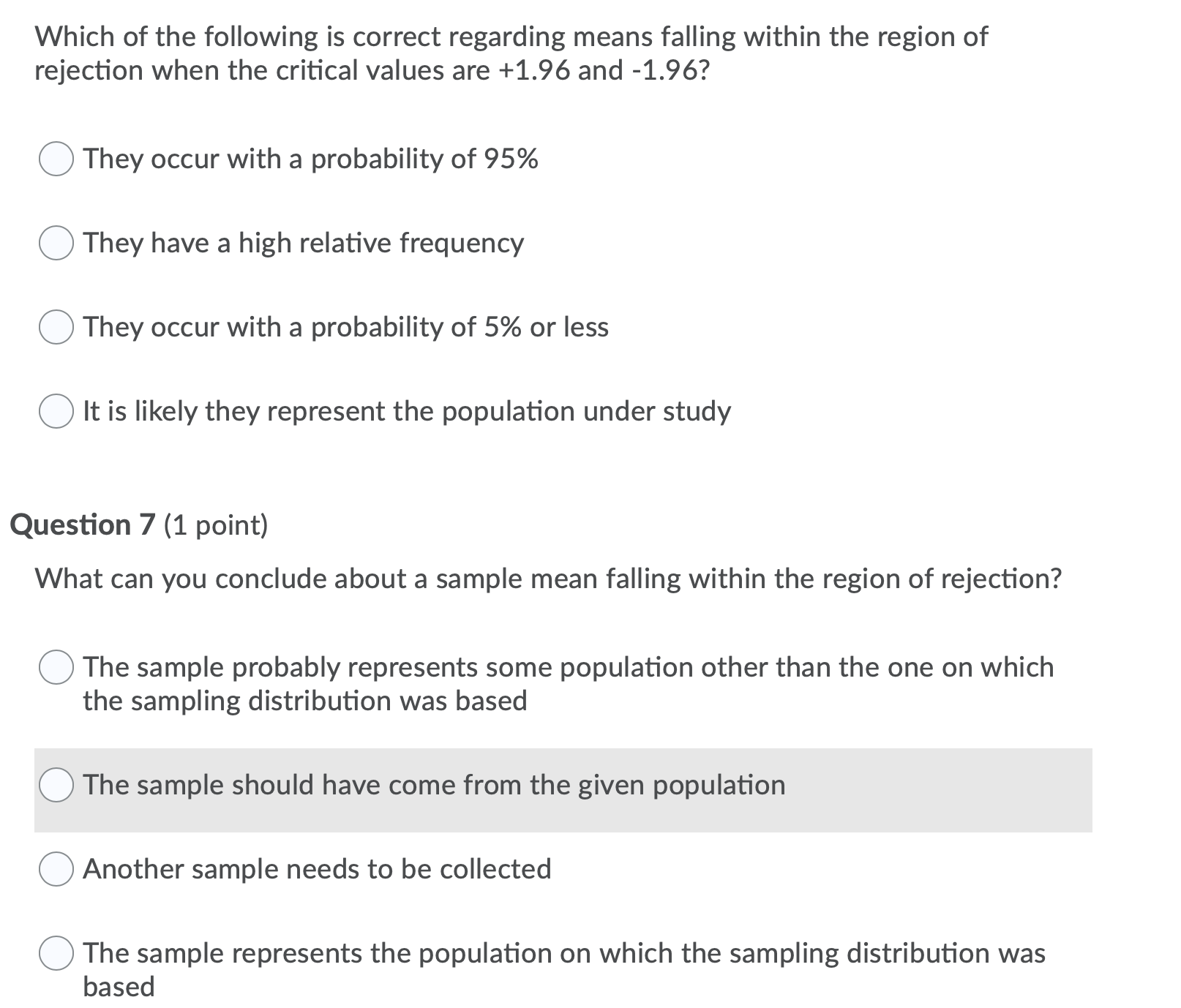 Which of the following is correct regarding means falling within the region of rejection when the critical values are +1.96 and -1.96?

They occur with a probability of 95%

They have a high relative frequency

They occur with a probability of 5% or less

It is likely they represent the population under study

Question 7 (1 point)

What can you conclude about a sample mean falling within the region of rejection?

The sample probably represents some population other than the one on which the sampling distribution was based

The sample should have come from the given population

Another sample needs to be collected

The sample represents the population on which the sampling distribution was based